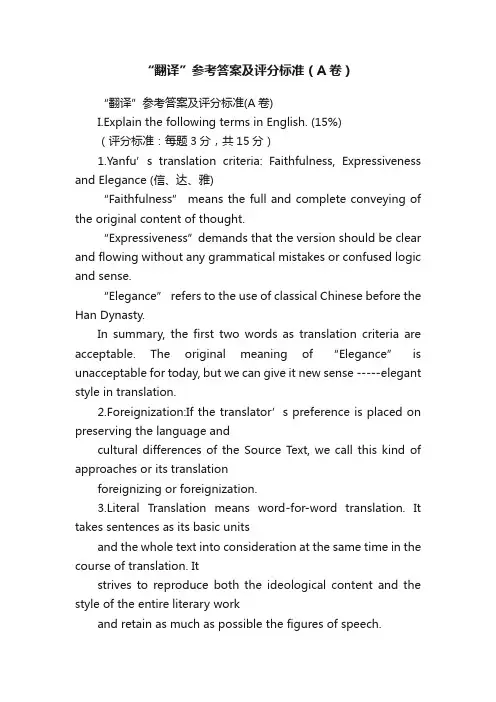 “翻译”参考答案及评分标准（A卷）

“翻译”参考答案及评分标准(A卷)

I.Explain the following terms in English. (15%)

（评分标准：每题3分，共15分）

1.Yanfu’s translation criteria: Faithfulness, Expressiveness and Elegance (信、达、雅)

“Faithfulness” means the full and complete conveying of the original content of thought.

“Expressiveness” demands that the version should be clear and flowing without any grammatical mistakes or confused logic and sense.

“Elegance” refers to the use of classical Chinese before the Han Dynasty.

In summary, the first two words as translation criteria are acceptable. The original meaning of “Elegance” is unacceptable for today, but we can give it new sense -----elegant style in translation.

2.Foreignization:If the translator’s preference is placed on preserving the language and

cultural differences of the Source Text, we call this kind of approaches or its translation

foreignizing or foreignization.

3.Literal Translation means word-for-word translation. It takes sentences as its basic units

and the whole text into consideration at the same time in the course of translation. It

strives to reproduce both the ideological content and the style of the entire literary work

and retain as much as possible the figures of speech.